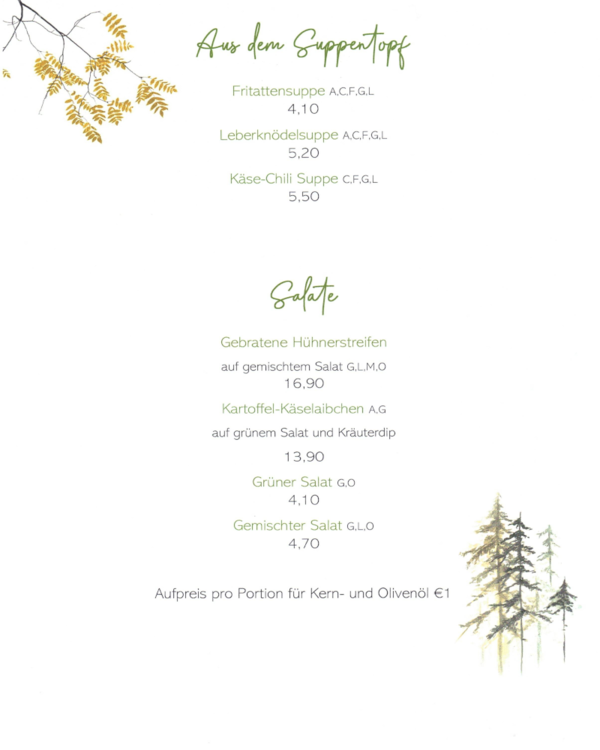 Aus dem Suppentopf

Fritattensuppe A,C,F,G,L
4,10

Leberknödelsuppe A,C,F,G,L
5,20

Käse-Chili Suppe C,F,G,L
5,50

Salate

Gebratene Hühnerstreifen
auf gemischtem Salat G,L,M,O
16,90

Kartoffel-Käselaibchen A,G
auf grünem Salat und Kräuterdip
13,90

Grüner Salat G,O
4,10

Gemischter Salat G,L,O
4,70

Aufpreis pro Portion für Kern- und Olivenöl €1